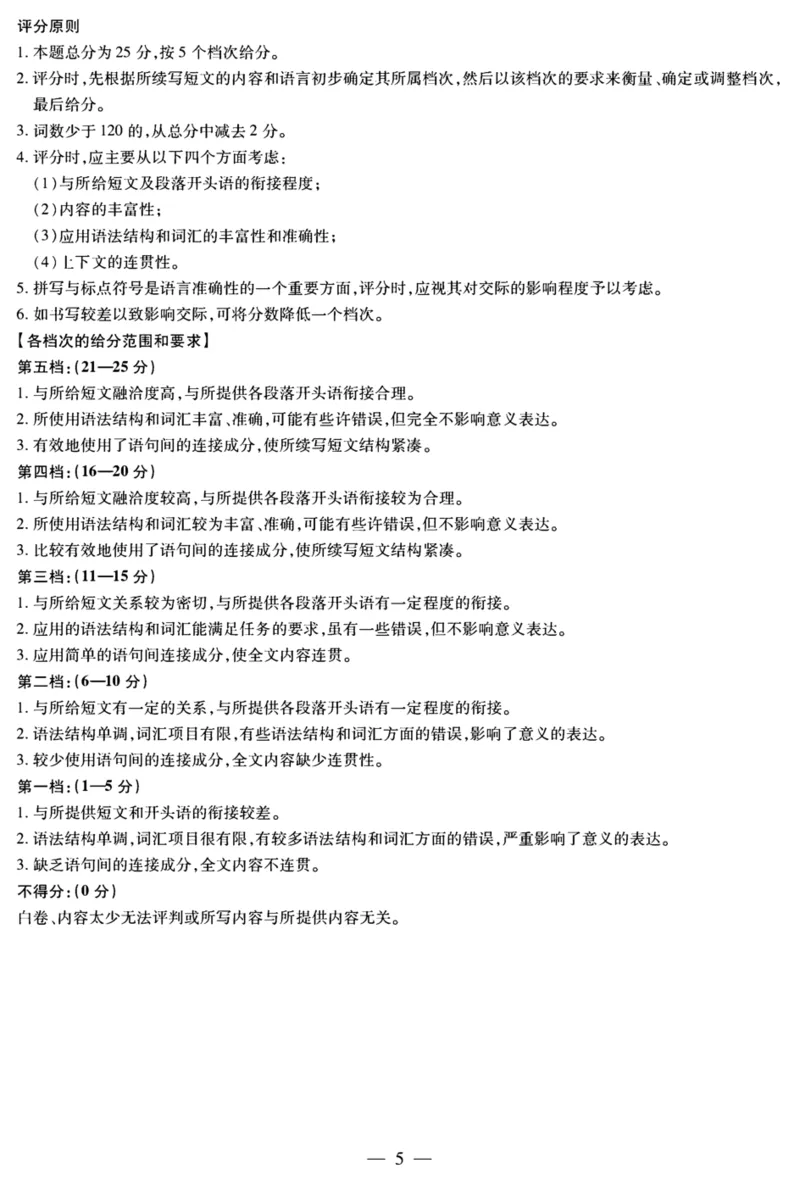 评分原则
1. 本题总分为 25 分，按 5 个档次给分。
2. 评分时，先根据所续写短文的内容和语言初步确定其所属档次，然后以该档次的要求来衡量、确定或调整档次，最后给分。
3. 词数少于 120 的，从总分中减去 2 分。
4. 评分时，应主要从以下四个方面考虑：
（1）与所给短文及段落开头语的衔接程度；
（2）内容的丰富性；
（3）应用语法结构和词汇的丰富性和准确性；
（4）上下文的连贯性。
5. 拼写与标点符号是语言准确性的一个重要方面，评分时，应视其对交际的影响程度予以考虑。
6. 如书写较差以致影响交际，可将分数降低一个档次。
【各档次的给分范围和要求】
第五档：（21—25 分）
1. 与所给短文融洽度高，与所提供各段落开头语衔接合理。
2. 所使用语法结构和词汇丰富、准确，可能有些许错误，但完全不影响意义表达。
3. 有效地使用了语句间的连接成分，使所续写短文结构紧凑。
第四档：（16—20 分）
1. 与所给短文融洽度较高，与所提供各段落开头语衔接较为合理。
2. 所使用语法结构和词汇较为丰富、准确，可能有些许错误，但不影响意义表达。
3. 比较有效地使用了语句间的连接成分，使所续写短文结构紧凑。
第三档：（11—15 分）
1. 与所给短文关系较为密切，与所提供各段落开头语有一定程度的衔接。
2. 应用的语法结构和词汇能满足任务的要求，虽有一些错误，但不影响意义表达。
3. 应用简单的语句间连接成分，使全文内容连贯。
第二档：（6—10 分）
1. 与所给短文有一定的关系，与所提供各段落开头语有一定程度的衔接。
2. 语法结构单调，词汇项目有限，有些语法结构和词汇方面的错误，影响了意义的表达。
3. 较少使用语句间的连接成分，全文内容缺少连贯性。
第一档：（1—5 分）
1. 与所提供短文和开头语的衔接较差。
2. 语法结构单调，词汇项目很有限，有较多语法结构和词汇方面的错误，严重影响了意义的表达。
3. 缺乏语句间的连接成分，全文内容不连贯。
不得分：（0 分）
白卷、内容太少无法评判或所写内容与所提供内容无关。

— 5 —